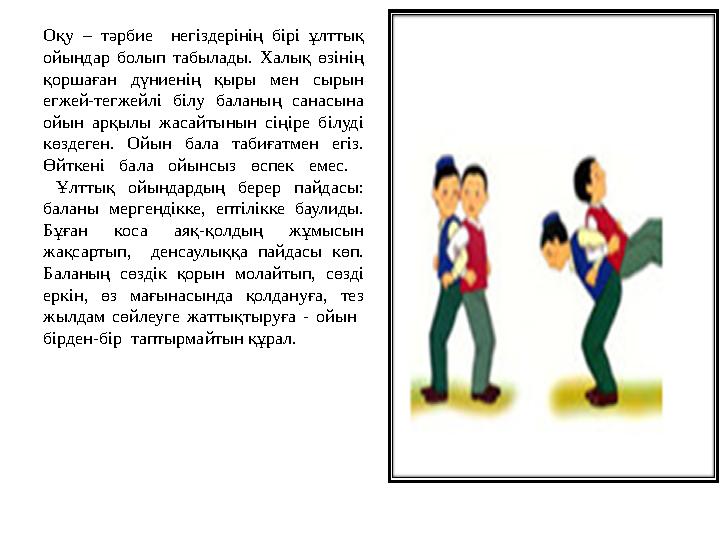 Оқу – тәрбие негіздерінің бірі ұлттық ойындар болып табылады. Халық өзінің қоршаған дүниенің қыры мен сырын егжей-тегжейлі білу баланың санасына ойын арқылы жасайтынын сіңіре білуді көздеген. Ойын бала табиғатмен егіз. Өйткені бала ойынсыз өспек емес.

Ұлттық ойындардың берер пайдасы: баланы мергендікке, ептілікке баулиды. Бұған коса аяқ-қолдың жұмысын жақсартып, денсаулыққа пайдасы көп. Баланың сөздік қорын молайтып, сөзді еркін, өз мағынасында қолдануға, тез жылдам сөйлеуге жаттықтыруға - ойын бірден-бір таптырмайтын құрал.